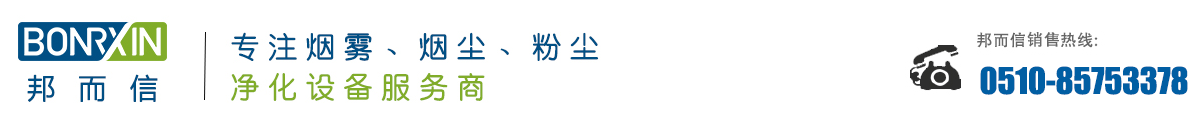 BONRXIN
邦而信

专注烟雾、烟尘、粉尘
净化设备服务商

邦而信销售热线:
0510-85753378